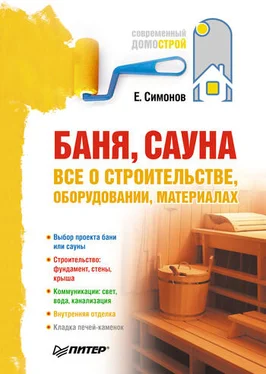 современный
ДОМОСТРОЙ

Е. Симонов

БАНЯ, САУНА
ВСЕ О СТРОИТЕЛЬСТВЕ, ОБОРУДОВАНИИ, МАТЕРИАЛАХ

Выбор проекта бани или сауны

Строительство: фундамент, стены, крыша

Коммуникации: свет, вода, канализация

Внутренняя отделка

Кладка печей-каменок

ПИТЕР